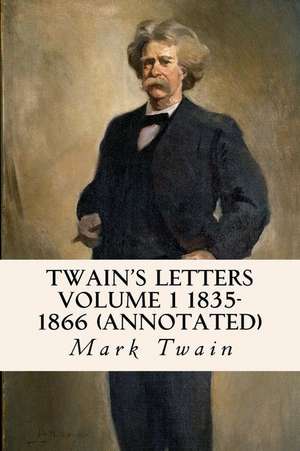 TWAIN'S LETTERS VOLUME 1 1835-1866 (ANNOTATED)

Mark Twain